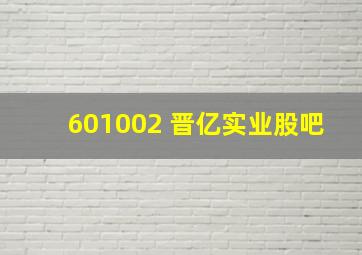 601002 晋亿实业股吧